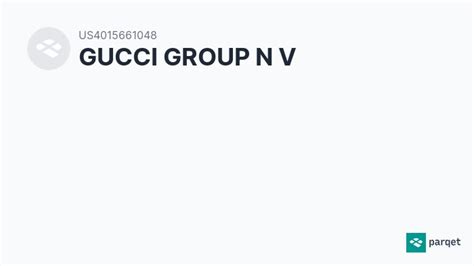 US4015661048
GUCCI GROUP N V

parqet